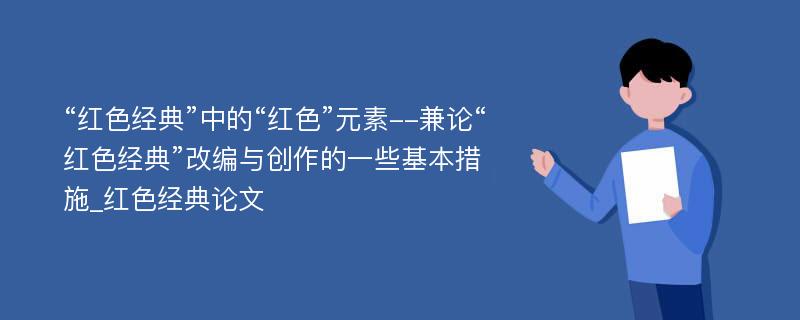 “红色经典”中的“红色”元素--兼论“红色经典”改编与创作的一些基本措施_红色经典论文